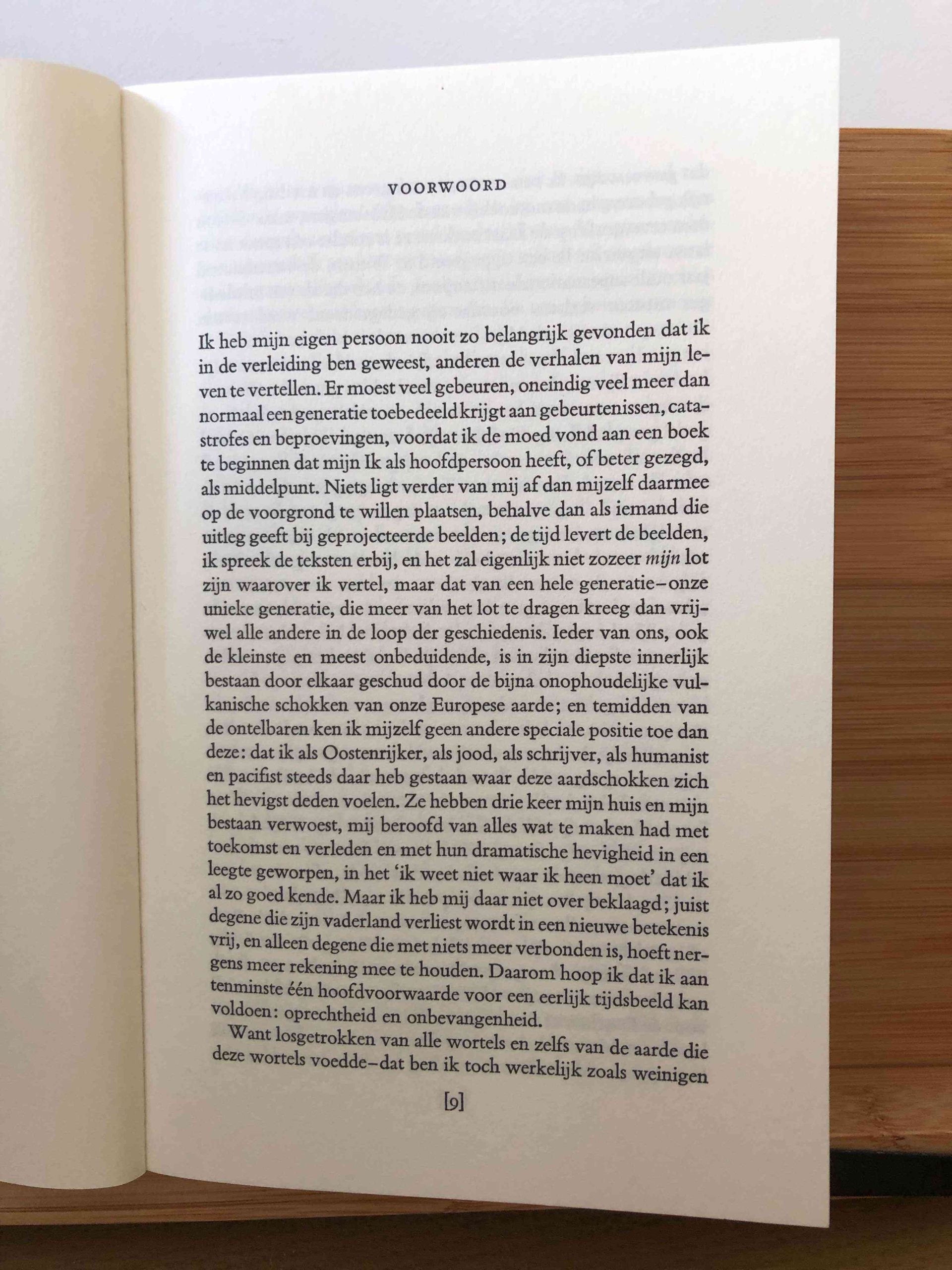 VOORWOORD

Ik heb mijn eigen persoon nooit zo belangrijk gevonden dat ik in de verleiding ben geweest, anderen de verhalen van mijn leven te vertellen. Er moest veel gebeuren, oneindig veel meer dan normaal een generatie toebedeeld krijgt aan gebeurtenissen, catastrofes en beproevingen, voordat ik de moed vond aan een boek te beginnen dat mijn Ik als hoofdpersoon heeft, of beter gezegd, als middelpunt. Niets ligt verder van mij af dan mijzelf daarmee op de voorgrond te willen plaatsen, behalve dan als iemand die uitleg geeft bij geprojecteerde beelden; de tijd levert de beelden, ik spreek de teksten erbij, en het zal eigenlijk niet zozeer mijn lot zijn waarover ik vertel, maar dat van een hele generatie–onze unieke generatie, die meer van het lot te dragen kreeg dan vrijwel alle andere in de loop der geschiedenis. Ieder van ons, ook de kleinste en meest onbeduidende, is in zijn diepste innerlijk bestaan door elkaar geschud door de bijna onophoudelijke vulkanische schokken van onze Europese aarde; en temidden van de ontelbaren ken ik mijzelf geen andere speciale positie toe dan deze: dat ik als Oostenrijker, als jood, als schrijver, als humanist en pacifist steeds daar heb gestaan waar deze aardschokken zich het hevigst deden voelen. Ze hebben drie keer mijn huis en mijn bestaan verwoest, mij beroofd van alles wat te maken had met toekomst en verleden en met hun dramatische hevigheid in een leegte geworpen, in het 'ik weet niet waar ik heen moet' dat ik al zo goed kende. Maar ik heb mij daar niet over beklaagd; juist degene die zijn vaderland verliest wordt in een nieuwe betekenis vrij, en alleen degene die met niets meer verbonden is, hoeft nergens meer rekening mee te houden. Daarom hoop ik dat ik aan tenminste één hoofdvoorwaarde voor een eerlijk tijdsbeeld kan voldoen: oprechtheid en onbevangenheid.

Want losgetrokken van alle wortels en zelfs van de aarde die deze wortels voedde–dat ben ik toch werkelijk zoals weinigen

[9]